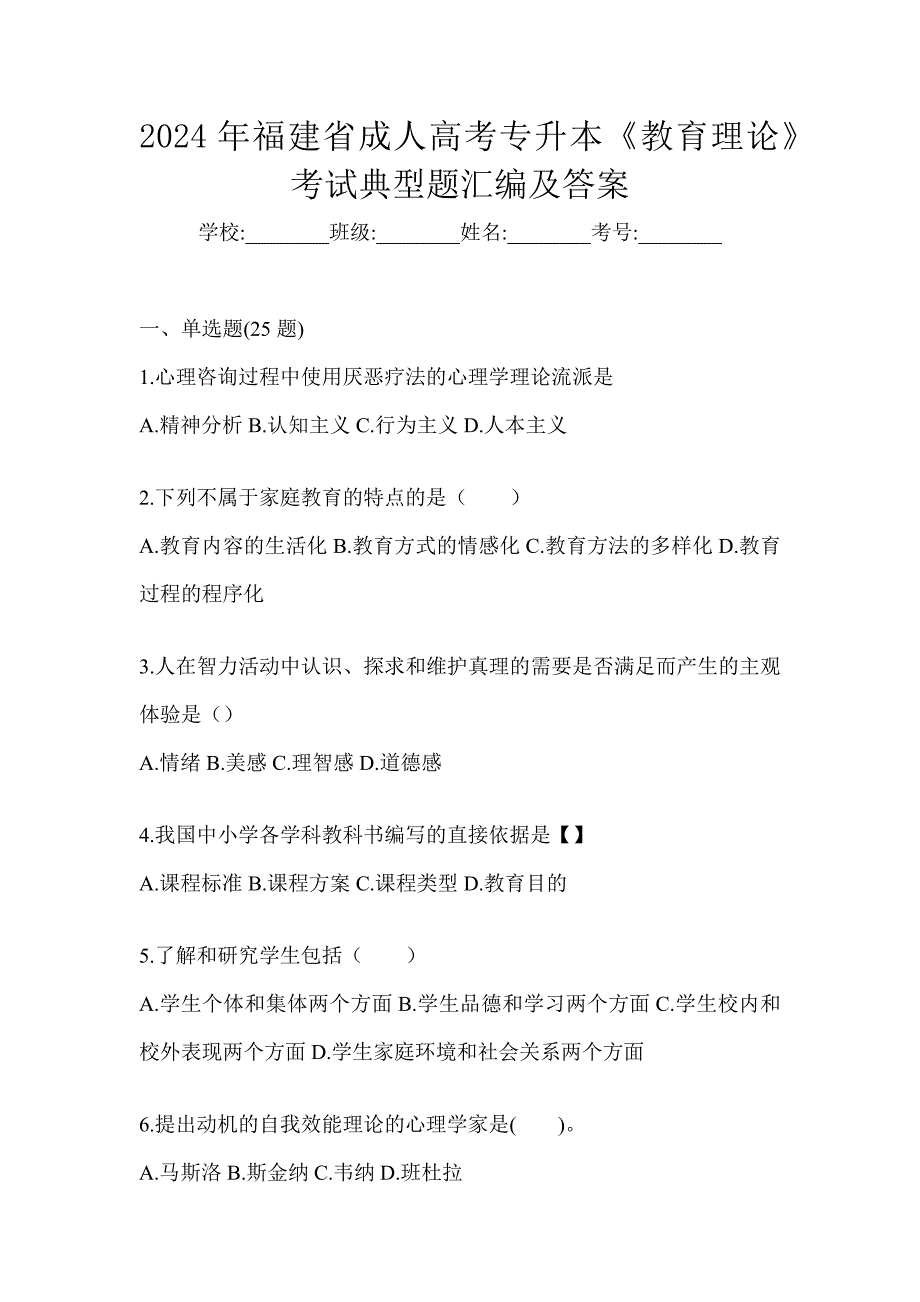 2024 年福建省成人高考专升本《教育理论》考试典型题汇编及答案

学校:________班级:________姓名:________考号:________

一、单选题(25 题)

1.心理咨询过程中使用厌恶疗法的心理学理论流派是

A.精神分析 B.认知主义 C.行为主义 D.人本主义

2.下列不属于家庭教育的特点的是（　　）

A.教育内容的生活化 B.教育方式的情感化 C.教育方法的多样化 D.教育过程的程序化

3.人在智力活动中认识、探求和维护真理的需要是否满足而产生的主观体验是（）

A.情绪 B.美感 C.理智感 D.道德感

4.我国中小学各学科教科书编写的直接依据是【】

A.课程标准 B.课程方案 C.课程类型 D.教育目的

5.了解和研究学生包括（　　）

A.学生个体和集体两个方面 B.学生品德和学习两个方面 C.学生校内和校外表现两个方面 D.学生家庭环境和社会关系两个方面

6.提出动机的自我效能理论的心理学家是(　　)。

A.马斯洛 B.斯金纳 C.韦纳 D.班杜拉